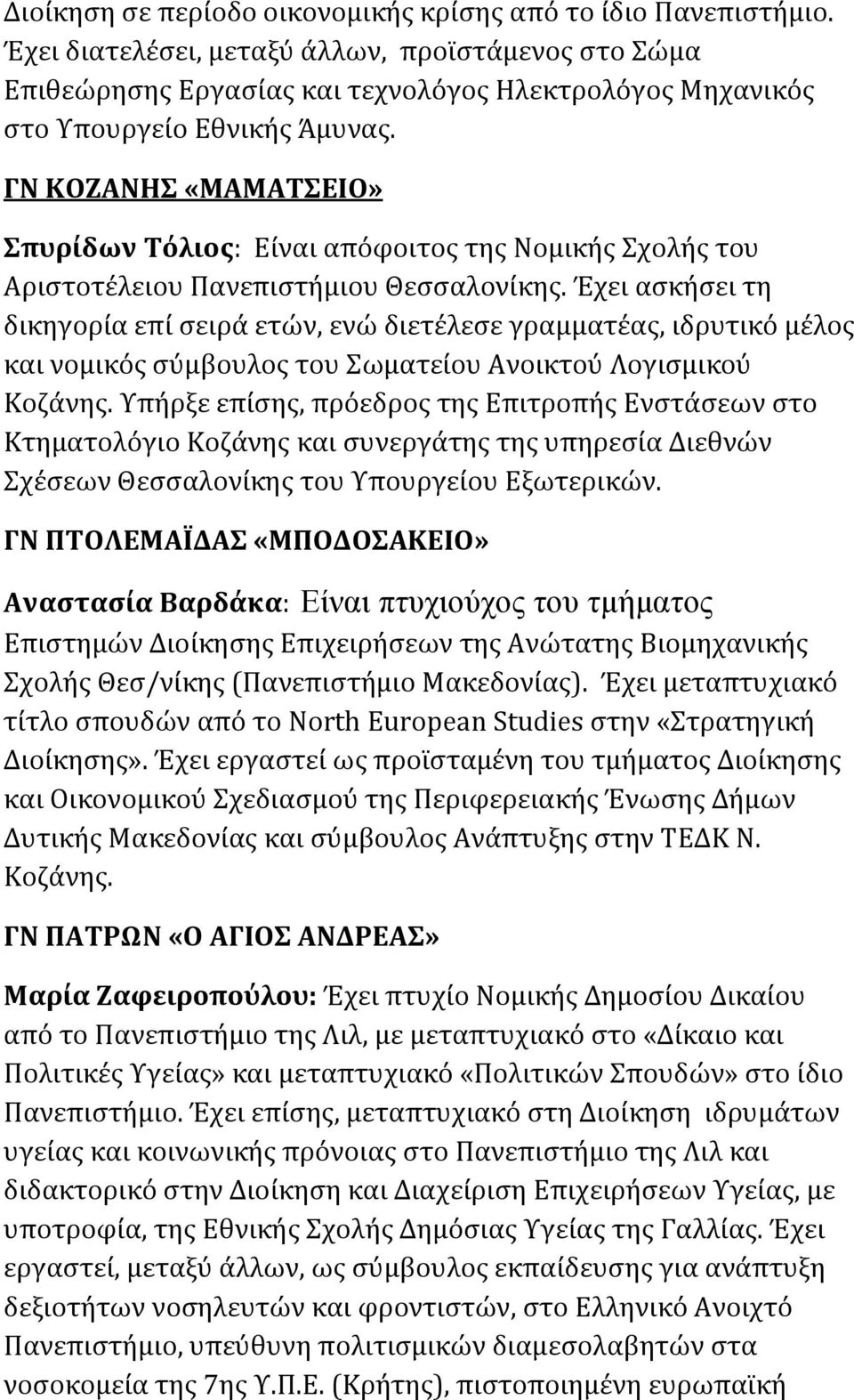 Διοίκηση σε περίοδο οικονομικής κρίσης από το ίδιο Πανεπιστήμιο. Έχει διατελέσει, μεταξύ άλλων, προϊστάμενος στο Σώμα Επιθεώρησης Εργασίας και τεχνολόγος Ηλεκτρολόγος Μηχανικός στο Υπουργείο Εθνικής Άμυνας.

ΓΝ ΚΟΖΑΝΗΣ «ΜΑΜΑΤΣΕΙΟ»

Σπυρίδων Τόλιος: Είναι απόφοιτος της Νομικής Σχολής του Αριστοτέλειου Πανεπιστήμιου Θεσσαλονίκης. Έχει ασκήσει τη δικηγορία επί σειρά ετών, ενώ διετέλεσε γραμματέας, ιδρυτικό μέλος και νομικός σύμβουλος του Σωματείου Ανοικτού Λογισμικού Κοζάνης. Υπήρξε επίσης, πρόεδρος της Επιτροπής Ενστάσεων στο Κτηματολόγιο Κοζάνης και συνεργάτης της υπηρεσία Διεθνών Σχέσεων Θεσσαλονίκης του Υπουργείου Εξωτερικών.

ΓΝ ΠΤΟΛΕΜΑΪΔΑΣ «ΜΠΟΔΟΣΑΚΕΙΟ»

Αναστασία Βαρδάκα: Είναι πτυχιούχος του τμήματος Επιστημών Διοίκησης Επιχειρήσεων της Ανώτατης Βιομηχανικής Σχολής Θεσ/νίκης (Πανεπιστήμιο Μακεδονίας). Έχει μεταπτυχιακό τίτλο σπουδών από το North European Studies στην «Στρατηγική Διοίκησης». Έχει εργαστεί ως προϊσταμένη του τμήματος Διοίκησης και Οικονομικού Σχεδιασμού της Περιφερειακής Ένωσης Δήμων Δυτικής Μακεδονίας και σύμβουλος Ανάπτυξης στην ΤΕΔΚ Ν. Κοζάνης.

ΓΝ ΠΑΤΡΩΝ «Ο ΑΓΙΟΣ ΑΝΔΡΕΑΣ»

Μαρία Ζαφειροπούλου: Έχει πτυχίο Νομικής Δημοσίου Δικαίου από το Πανεπιστήμιο της Λιλ, με μεταπτυχιακό στο «Δίκαιο και Πολιτικές Υγείας» και μεταπτυχιακό «Πολιτικών Σπουδών» στο ίδιο Πανεπιστήμιο. Έχει επίσης, μεταπτυχιακό στη Διοίκηση ιδρυμάτων υγείας και κοινωνικής πρόνοιας στο Πανεπιστήμιο της Λιλ και διδακτορικό στην Διοίκηση και Διαχείριση Επιχειρήσεων Υγείας, με υποτροφία, της Εθνικής Σχολής Δημόσιας Υγείας της Γαλλίας. Έχει εργαστεί, μεταξύ άλλων, ως σύμβουλος εκπαίδευσης για ανάπτυξη δεξιοτήτων νοσηλευτών και φροντιστών, στο Ελληνικό Ανοιχτό Πανεπιστήμιο, υπεύθυνη πολιτισμικών διαμεσολαβητών στα νοσοκομεία της 7ης Υ.Π.Ε. (Κρήτης), πιστοποιημένη ευρωπαϊκή